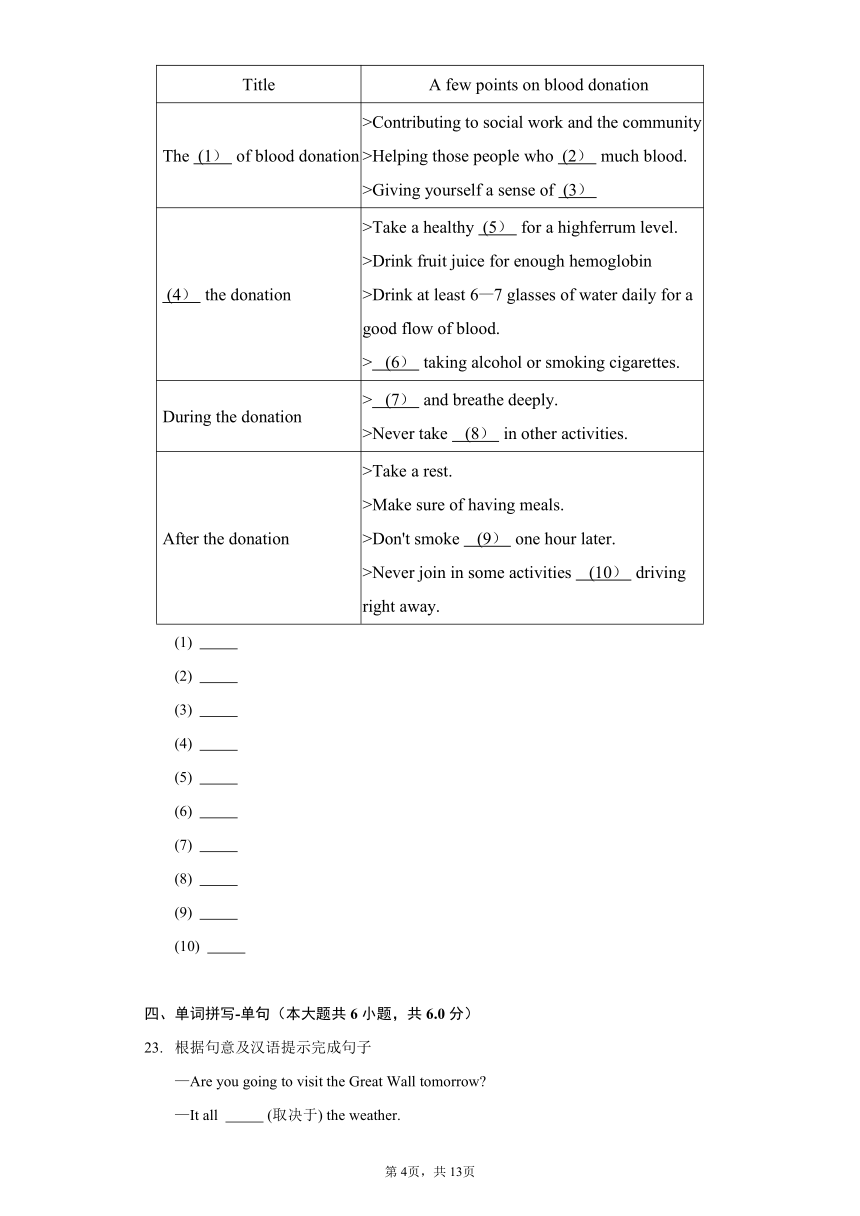 | Title | A few points on blood donation |
|---|---|
| The (1) of blood donation | >Contributing to social work and the community >Helping those people who (2) much blood. >Giving yourself a sense of (3) |
| (4) the donation | >Take a healthy (5) for a highferrum level. >Drink fruit juice for enough hemoglobin >Drink at least 6—7 glasses of water daily for a good flow of blood. > (6) taking alcohol or smoking cigarettes. |
| During the donation | > (7) and breathe deeply. >Never take (8) in other activities. |
| After the donation | >Take a rest. >Make sure of having meals. >Don't smoke (9) one hour later. >Never join in some activities (10) driving right away. |

(1) _____

(2) _____

(3) _____

(4) _____

(5) _____

(6) _____

(7) _____

(8) _____

(9) _____

(10) _____

四、单词拼写-单句（本大题共 6 小题，共 6.0 分）

23. 根据句意及汉语提示完成句子

—Are you going to visit the Great Wall tomorrow?

—It all _____ (取决于) the weather.

第 4页，共 13页